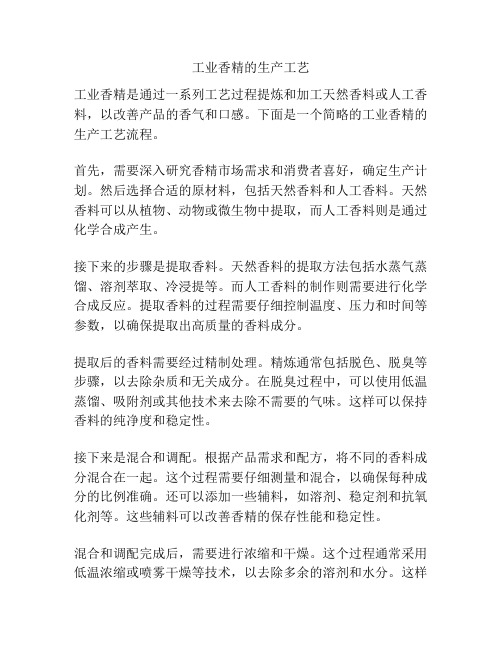 工业香精的生产工艺

工业香精是通过一系列工艺过程提炼和加工天然香料或人工香料，以改善产品的香气和口感。下面是一个简略的工业香精的生产工艺流程。

首先，需要深入研究香精市场需求和消费者喜好，确定生产计划。然后选择合适的原材料，包括天然香料和人工香料。天然香料可以从植物、动物或微生物中提取，而人工香料则是通过化学合成产生。

接下来的步骤是提取香料。天然香料的提取方法包括水蒸气蒸馏、溶剂萃取、冷浸提等。而人工香料的制作则需要进行化学合成反应。提取香料的过程需要仔细控制温度、压力和时间等参数，以确保提取出高质量的香料成分。

提取后的香料需要经过精制处理。精炼通常包括脱色、脱臭等步骤，以去除杂质和无关成分。在脱臭过程中，可以使用低温蒸馏、吸附剂或其他技术来去除不需要的气味。这样可以保持香料的纯净度和稳定性。

接下来是混合和调配。根据产品需求和配方，将不同的香料成分混合在一起。这个过程需要仔细测量和混合，以确保每种成分的比例准确。还可以添加一些辅料，如溶剂、稳定剂和抗氧化剂等。这些辅料可以改善香精的保存性能和稳定性。

混合和调配完成后，需要进行浓缩和干燥。这个过程通常采用低温浓缩或喷雾干燥等技术，以去除多余的溶剂和水分。这样